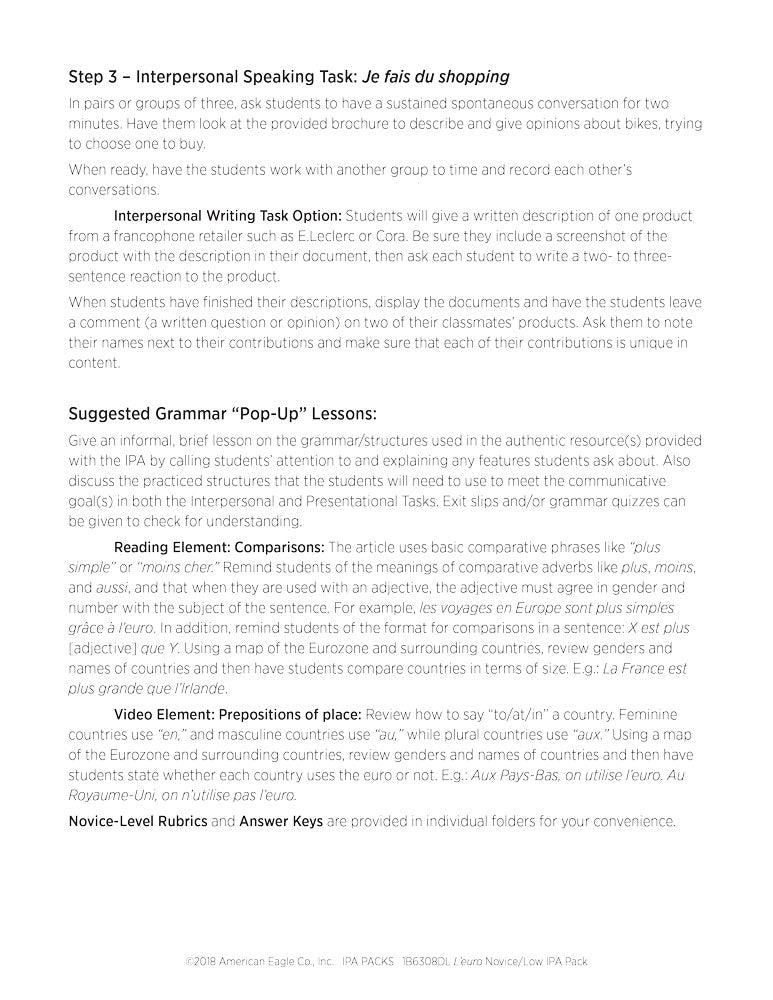 Step 3 – Interpersonal Speaking Task: Je fais du shopping

In pairs or groups of three, ask students to have a sustained spontaneous conversation for two minutes. Have them look at the provided brochure to describe and give opinions about bikes, trying to choose one to buy.

When ready, have the students work with another group to time and record each other's conversations.

Interpersonal Writing Task Option: Students will give a written description of one product from a francophone retailer such as E.Leclerc or Cora. Be sure they include a screenshot of the product with the description in their document, then ask each student to write a two- to three-sentence reaction to the product.

When students have finished their descriptions, display the documents and have the students leave a comment (a written question or opinion) on two of their classmates' products. Ask them to note their names next to their contributions and make sure that each of their contributions is unique in content.

Suggested Grammar "Pop-Up" Lessons:

Give an informal, brief lesson on the grammar/structures used in the authentic resource(s) provided with the IPA by calling students' attention to and explaining any features students ask about. Also discuss the practiced structures that the students will need to use to meet the communicative goal(s) in both the Interpersonal and Presentational Tasks. Exit slips and/or grammar quizzes can be given to check for understanding.

Reading Element: Comparisons: The article uses basic comparative phrases like "plus simple" or "moins cher." Remind students of the meanings of comparative adverbs like plus, moins, and aussi, and that when they are used with an adjective, the adjective must agree in gender and number with the subject of the sentence. For example, les voyages en Europe sont plus simples grâce à l'euro. In addition, remind students of the format for comparisons in a sentence: X est plus [adjective] que Y. Using a map of the Eurozone and surrounding countries, review genders and names of countries and then have students compare countries in terms of size. E.g.: La France est plus grande que l'Irlande.

Video Element: Prepositions of place: Review how to say "to/at/in" a country. Feminine countries use "en," and masculine countries use "au," while plural countries use "aux." Using a map of the Eurozone and surrounding countries, review genders and names of countries and then have students state whether each country uses the euro or not. E.g.: Aux Pays-Bas, on utilise l'euro. Au Royaume-Uni, on n'utilise pas l'euro.

Novice-Level Rubrics and Answer Keys are provided in individual folders for your convenience.

©2018 American Eagle Co., Inc. IPA PACKS 1B6308DL L'euro Novice/Low IPA Pack